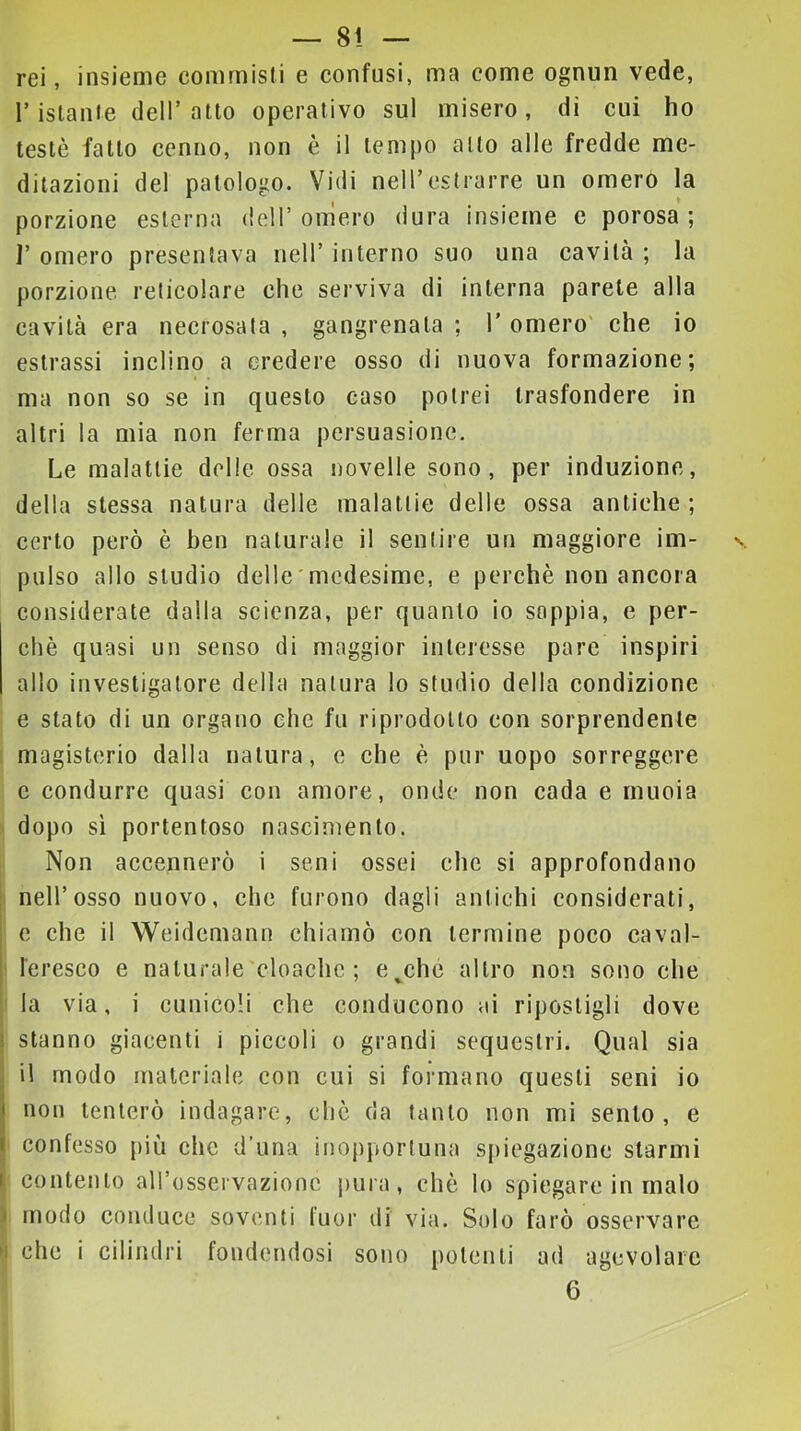 — 81 —

rei, insieme commisti e confusi, ma come ognun vede, l'istante dell'atto operativo sul misero, di cui ho testè fatto cenno, non è il tempo atto alle fredde meditazioni del patologo. Vidi nell'estrarre un omero la porzione esterna dell'omero dura insieme e porosa; l'omero presentava nell'interno suo una cavità; la porzione reticolare che serviva di interna parete alla cavità era necrosata, gangrenata; l'omero che io estrassi inclino a credere osso di nuova formazione; ma non so se in questo caso potrei trasfondere in altri la mia non ferma persuasione.

Le malattie delle ossa novelle sono, per induzione, della stessa natura delle malattie delle ossa antiche; certo però è ben naturale il sentire un maggiore impulso allo studio delle medesime, e perchè non ancora considerate dalla scienza, per quanto io sappia, e perchè quasi un senso di maggior interesse pare inspiri allo investigatore della natura lo studio della condizione e stato di un organo che fu riprodotto con sorprendente magisterio dalla natura, e che è pur uopo sorreggere e condurre quasi con amore, onde non cada e muoia dopo sì portentoso nascimento.

Non accennerò i seni ossei che si approfondano nell'osso nuovo, che furono dagli antichi considerati, e che il Weidemann chiamò con termine poco cavalleresco e naturale cloache; e chè altro non sono che la via, i cunicoli che conducono ai ripostigli dove stanno giacenti i piccoli o grandi sequestri. Qual sia il modo materiale con cui si formano questi seni io non tenterò indagare, chè da tanto non mi sento, e confesso più che d'una inopportuna spiegazione starmi contento all'osservazione pura, chè lo spiegare in malo modo conduce soventi fuor di via. Solo farò osservare che i cilindri fondendosi sono potenti ad agevolare

6